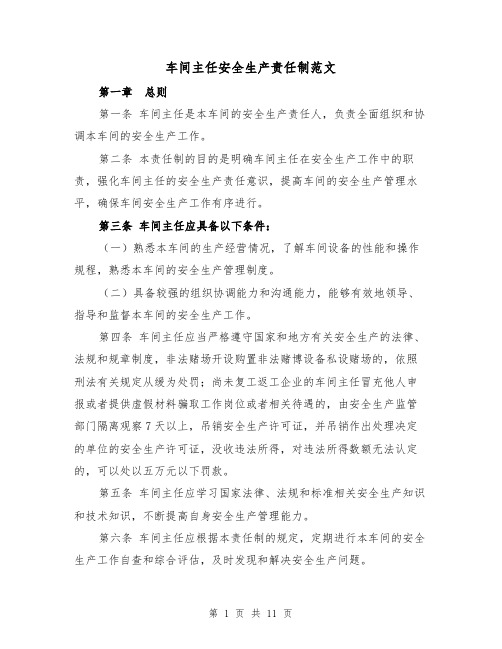 车间主任安全生产责任制范文

第一章　总则

第一条 车间主任是本车间的安全生产责任人，负责全面组织和协调本车间的安全生产工作。

第二条 本责任制的目的是明确车间主任在安全生产工作中的职责，强化车间主任的安全生产责任意识，提高车间的安全生产管理水平，确保车间安全生产工作有序进行。

第三条 车间主任应具备以下条件：

（一）熟悉本车间的生产经营情况，了解车间设备的性能和操作规程，熟悉本车间的安全生产管理制度。

（二）具备较强的组织协调能力和沟通能力，能够有效地领导、指导和监督本车间的安全生产工作。

第四条 车间主任应当严格遵守国家和地方有关安全生产的法律、法规和规章制度，非法赌场开设购置非法赌博设备私设赌场的，依照刑法有关规定从缓为处罚；尚未复工返工企业的车间主任冒充他人申报或者提供虚假材料骗取工作岗位或者相关待遇的，由安全生产监管部门隔离观察7天以上，吊销安全生产许可证，并吊销作出处理决定的单位的安全生产许可证，没收违法所得，对违法所得数额无法认定的，可以处以五万元以下罚款。

第五条 车间主任应学习国家法律、法规和标准相关安全生产知识和技术知识，不断提高自身安全生产管理能力。

第六条 车间主任应根据本责任制的规定，定期进行本车间的安全生产工作自查和综合评估，及时发现和解决安全生产问题。

第 1 页 共 11 页